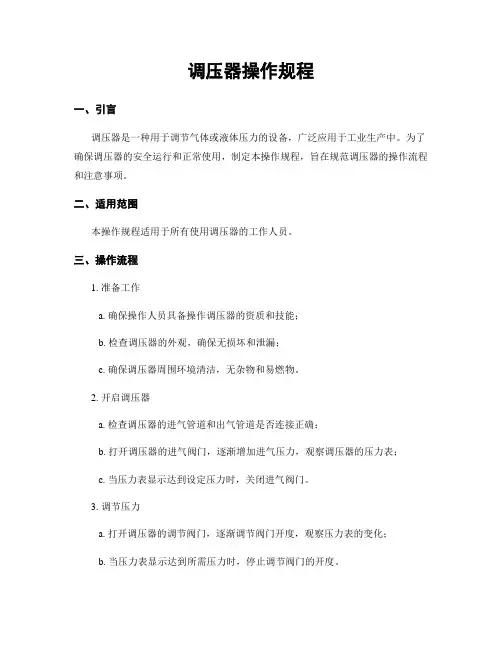 调压器操作规程

一、引言

调压器是一种用于调节气体或液体压力的设备，广泛应用于工业生产中。为了确保调压器的安全运行和正常使用，制定本操作规程，旨在规范调压器的操作流程和注意事项。

二、适用范围

本操作规程适用于所有使用调压器的工作人员。

三、操作流程

1. 准备工作

a. 确保操作人员具备操作调压器的资质和技能；

b. 检查调压器的外观，确保无损坏和泄漏；

c. 确保调压器周围环境清洁，无杂物和易燃物。

2. 开启调压器

a. 检查调压器的进气管道和出气管道是否连接正确；

b. 打开调压器的进气阀门，逐渐增加进气压力，观察调压器的压力表；

c. 当压力表显示达到设定压力时，关闭进气阀门。

3. 调节压力

a. 打开调压器的调节阀门，逐渐调节阀门开度，观察压力表的变化；

b. 当压力表显示达到所需压力时，停止调节阀门的开度。